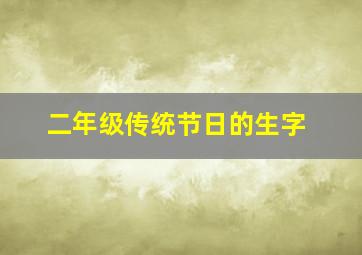 二年级传统节日的生字